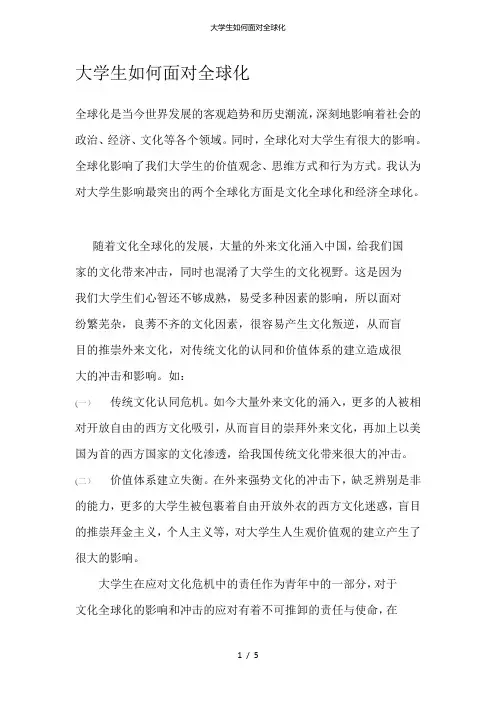 大学生如何面对全球化

大学生如何面对全球化

全球化是当今世界发展的客观趋势和历史潮流，深刻地影响着社会的政治、经济、文化等各个领域。同时，全球化对大学生有很大的影响。全球化影响了我们大学生的价值观念、思维方式和行为方式。我认为对大学生影响最突出的两个全球化方面是文化全球化和经济全球化。

随着文化全球化的发展，大量的外来文化涌入中国，给我们国家的文化带来冲击，同时也混淆了大学生的文化视野。这是因为我们大学生们心智还不够成熟，易受多种因素的影响，所以面对纷繁芜杂，良莠不齐的文化因素，很容易产生文化叛逆，从而盲目的推崇外来文化，对传统文化的认同和价值体系的建立造成很大的冲击和影响。如：

(一) 传统文化认同危机。如今大量外来文化的涌入，更多的人被相对开放自由的西方文化吸引，从而盲目的崇拜外来文化，再加上以美国为首的西方国家的文化渗透，给我国传统文化带来很大的冲击。

(二) 价值体系建立失衡。在外来强势文化的冲击下，缺乏辨别是非的能力，更多的大学生被包裹着自由开放外衣的西方文化迷惑，盲目的推崇拜金主义，个人主义等，对大学生人生观价值观的建立产生了很大的影响。

大学生在应对文化危机中的责任作为青年中的一部分，对于文化全球化的影响和冲击的应对有着不可推卸的责任与使命，在

1 / 5